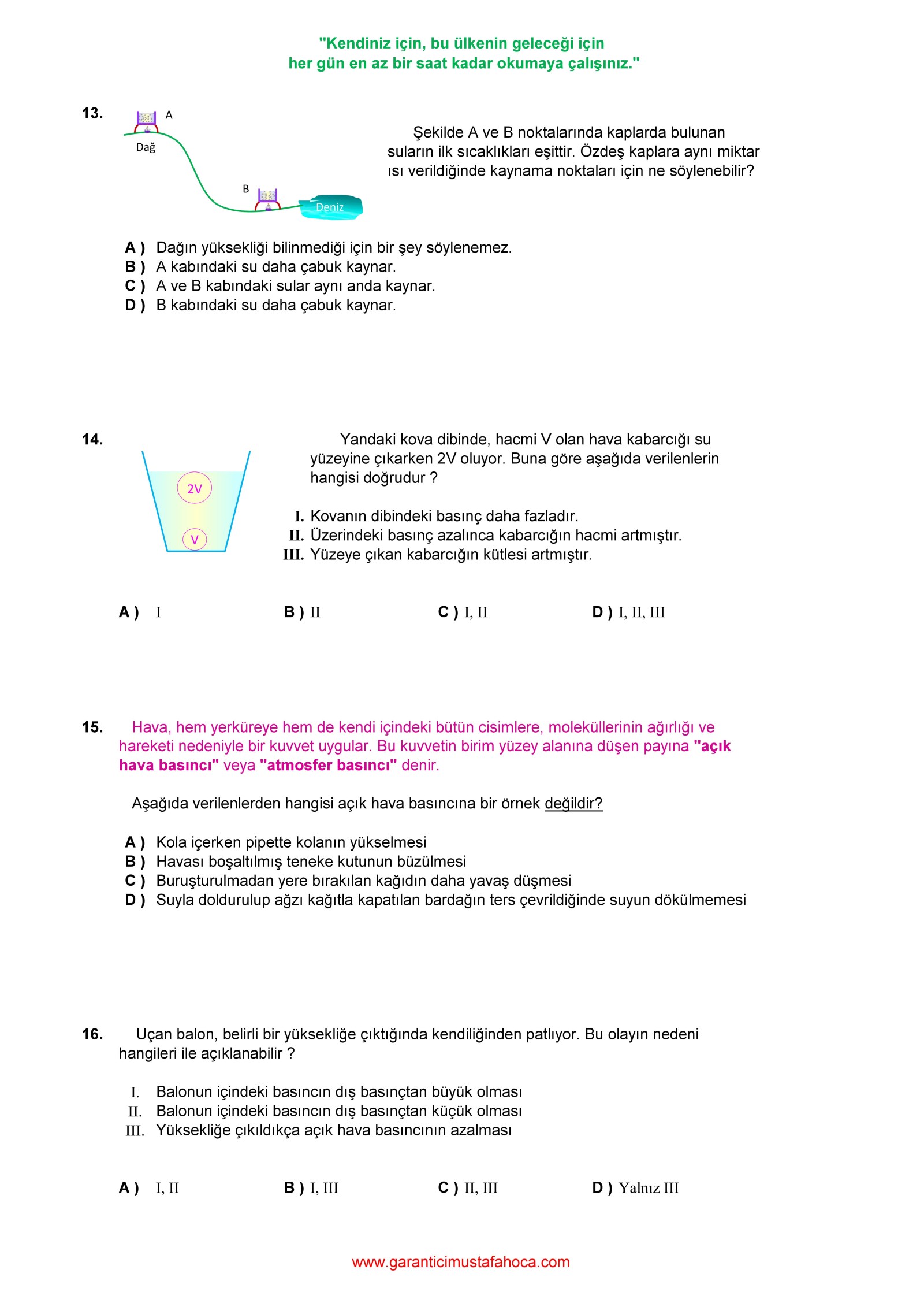 "Kendiniz için, bu ülkenin geleceği için
her gün en az bir saat kadar okumaya çalışınız."

13.

A

Dağ

B

Deniz

Şekilde A ve B noktalarında kaplarda bulunan suların ilk sıcaklıkları eşittir. Özdeş kaplara aynı miktar ısı verildiğinde kaynama noktaları için ne söylenebilir?

A ) Dağın yüksekliği bilinmediği için bir şey söylenemez.
B ) A kabındaki su daha çabuk kaynar.
C ) A ve B kabındaki sular aynı anda kaynar.
D ) B kabındaki su daha çabuk kaynar.

14.

2V

V

Yandaki kova dibinde, hacmi V olan hava kabarcığı su yüzeyine çıkarken 2V oluyor. Buna göre aşağıda verilenlerin hangisi doğrudur ?

I. Kovanın dibindeki basınç daha fazladır.
II. Üzerindeki basınç azalınca kabarcığın hacmi artmıştır.
III. Yüzeye çıkan kabarcığın kütlesi artmıştır.

A ) I
B ) II
C ) I, II
D ) I, II, III

15. Hava, hem yerküreye hem de kendi içindeki bütün cisimlere, moleküllerinin ağırlığı ve hareketi nedeniyle bir kuvvet uygular. Bu kuvvetin birim yüzey alanına düşen payına "açık hava basıncı" veya "atmosfer basıncı" denir.

Aşağıda verilenlerden hangisi açık hava basıncına bir örnek değildir?

A ) Kola içerken pipette kolanın yükselmesi
B ) Havası boşaltılmış teneke kutunun büzülmesi
C ) Buruşturulmadan yere bırakılan kağıdın daha yavaş düşmesi
D ) Suyla doldurulup ağzı kağıtla kapatılan bardağın ters çevrildiğinde suyun dökülmemesi

16. Uçan balon, belirli bir yüksekliğe çıktığında kendiliğinden patlıyor. Bu olayın nedeni hangileri ile açıklanabilir ?

I. Balonun içindeki basıncın dış basınçtan büyük olması
II. Balonun içindeki basıncın dış basınçtan küçük olması
III. Yüksekliğe çıkıldıkça açık hava basıncının azalması

A ) I, II
B ) I, III
C ) II, III
D ) Yalnız III

www.garanticimustafahoca.com